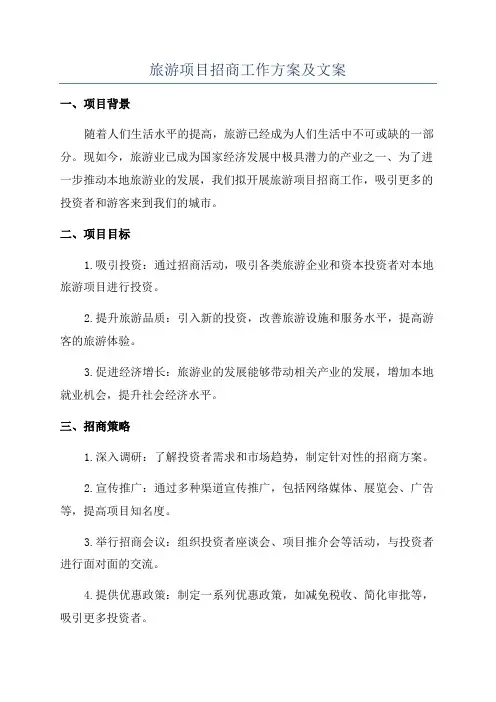 旅游项目招商工作方案及文案

一、项目背景

随着人们生活水平的提高，旅游已经成为人们生活中不可或缺的一部分。现如今，旅游业已成为国家经济发展中极具潜力的产业之一、为了进一步推动本地旅游业的发展，我们拟开展旅游项目招商工作，吸引更多的投资者和游客来到我们的城市。

二、项目目标

1.吸引投资：通过招商活动，吸引各类旅游企业和资本投资者对本地旅游项目进行投资。

2.提升旅游品质：引入新的投资，改善旅游设施和服务水平，提高游客的旅游体验。

3.促进经济增长：旅游业的发展能够带动相关产业的发展，增加本地就业机会，提升社会经济水平。

三、招商策略

1.深入调研：了解投资者需求和市场趋势，制定针对性的招商方案。

2.宣传推广：通过多种渠道宣传推广，包括网络媒体、展览会、广告等，提高项目知名度。

3.举行招商会议：组织投资者座谈会、项目推介会等活动，与投资者进行面对面的交流。

4.提供优惠政策：制定一系列优惠政策，如减免税收、简化审批等，吸引更多投资者。